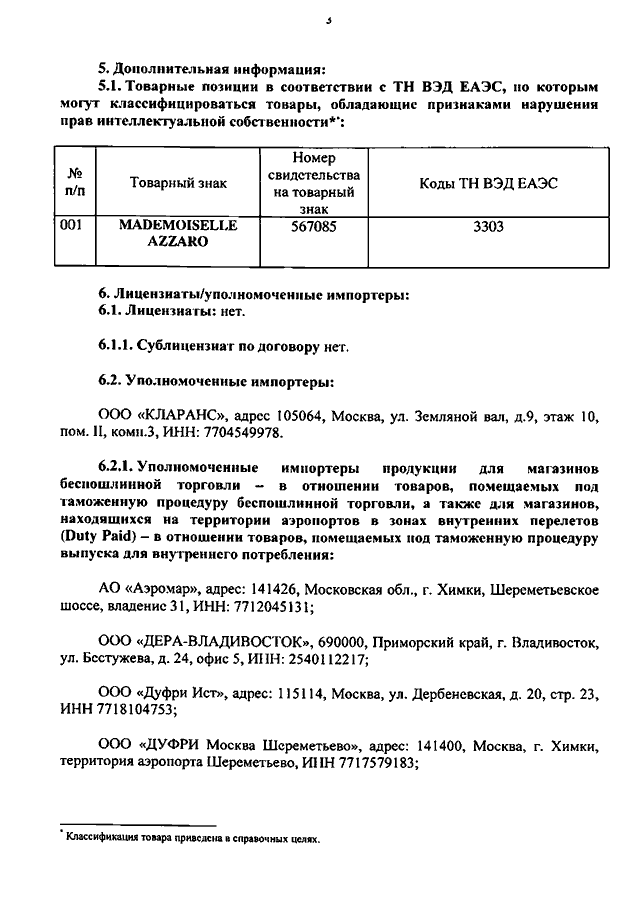 3

5. Дополнительная информация:
5.1. Товарные позиции в соответствии с ТН ВЭД ЕАЭС, по которым могут классифицироваться товары, обладающие признаками нарушения прав интеллектуальной собственности*:

| № п/п | Товарный знак | Номер свидетельства на товарный знак | Коды ТН ВЭД ЕАЭС |
|---|---|---|---|
| 001 | MADEMOISELLE AZZARO | 567085 | 3303 |

6. Лицензиаты/уполномоченные импортеры:
6.1. Лицензиаты: нет.

6.1.1. Сублицензиат по договору нет.

6.2. Уполномоченные импортеры:

ООО «КЛАРАНС», адрес 105064, Москва, ул. Земляной вал, д.9, этаж 10, пом. II, комн.3, ИНН: 7704549978.

6.2.1. Уполномоченные импортеры продукции для магазинов беспошлинной торговли – в отношении товаров, помещаемых под таможенную процедуру беспошлинной торговли, а также для магазинов, находящихся на территории аэропортов в зонах внутренних перелетов (Duty Paid) – в отношении товаров, помещаемых под таможенную процедуру выпуска для внутреннего потребления:

АО «Аэромар», адрес: 141426, Московская обл., г. Химки, Шереметьевское шоссе, владение 31, ИНН: 7712045131;

ООО «ДЕРА-ВЛАДИВОСТОК», 690000, Приморский край, г. Владивосток, ул. Бестужева, д. 24, офис 5, ИНН: 2540112217;

ООО «Дуфри Ист», адрес: 115114, Москва, ул. Дербеневская, д. 20, стр. 23, ИНН 7718104753;

ООО «ДУФРИ Москва Шереметьево», адрес: 141400, Москва, г. Химки, территория аэропорта Шереметьево, ИНН 7717579183;

* Классификация товара приведена в справочных целях.